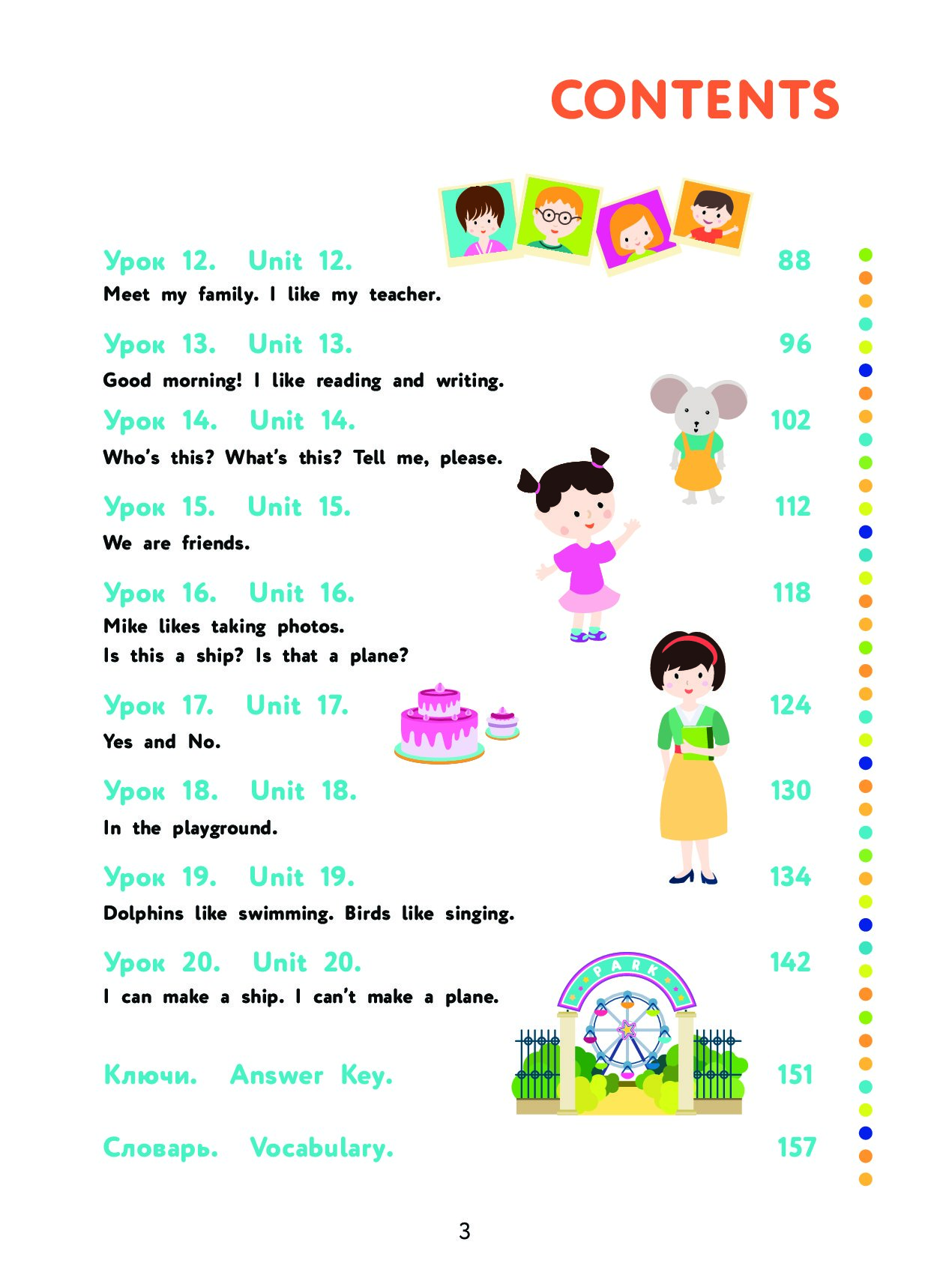 CONTENTS

Урок 12. Unit 12. 88
Meet my family. I like my teacher.

Урок 13. Unit 13. 96
Good morning! I like reading and writing.

Урок 14. Unit 14. 102
Who's this? What's this? Tell me, please.

Урок 15. Unit 15. 112
We are friends.

Урок 16. Unit 16. 118
Mike likes taking photos.
Is this a ship? Is that a plane?

Урок 17. Unit 17. 124
Yes and No.

Урок 18. Unit 18. 130
In the playground.

Урок 19. Unit 19. 134
Dolphins like swimming. Birds like singing.

Урок 20. Unit 20. 142
I can make a ship. I can't make a plane.

PARK

Ключи. Answer Key. 151

Словарь. Vocabulary. 157

3